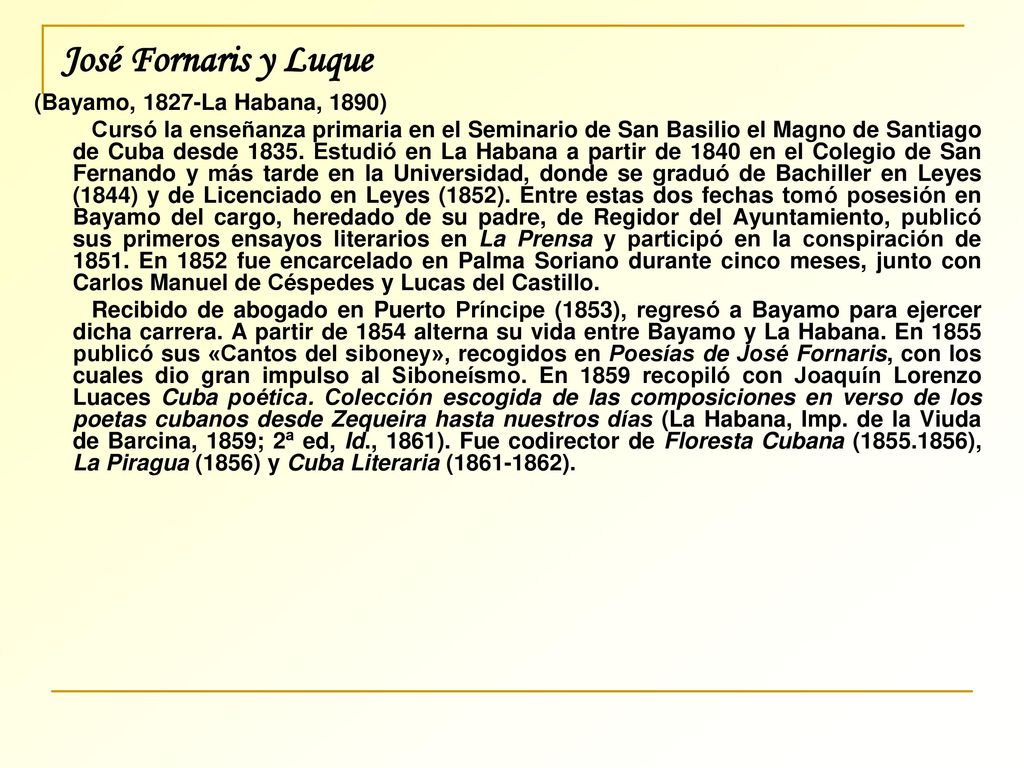 José Fornaris y Luque

(Bayamo, 1827-La Habana, 1890)

Cursó la enseñanza primaria en el Seminario de San Basilio el Magno de Santiago de Cuba desde 1835. Estudió en La Habana a partir de 1840 en el Colegio de San Fernando y más tarde en la Universidad, donde se graduó de Bachiller en Leyes (1844) y de Licenciado en Leyes (1852). Entre estas dos fechas tomó posesión en Bayamo del cargo, heredado de su padre, de Regidor del Ayuntamiento, publicó sus primeros ensayos literarios en La Prensa y participó en la conspiración de 1851. En 1852 fue encarcelado en Palma Soriano durante cinco meses, junto con Carlos Manuel de Céspedes y Lucas del Castillo.

Recibido de abogado en Puerto Príncipe (1853), regresó a Bayamo para ejercer dicha carrera. A partir de 1854 alterna su vida entre Bayamo y La Habana. En 1855 publicó sus «Cantos del siboney», recogidos en Poesías de José Fornaris, con los cuales dio gran impulso al Siboneísmo. En 1859 recopiló con Joaquín Lorenzo Luaces Cuba poética. Colección escogida de las composiciones en verso de los poetas cubanos desde Zequeira hasta nuestros días (La Habana, Imp. de la Viuda de Barcina, 1859; 2ª ed, Id., 1861). Fue codirector de Floresta Cubana (1855.1856), La Piragua (1856) y Cuba Literaria (1861-1862).